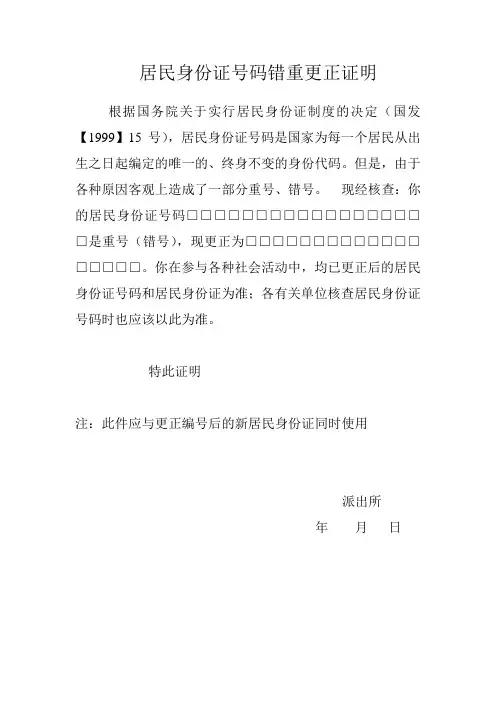 居民身份证号码错重更正证明

根据国务院关于实行居民身份证制度的决定（国发【1999】15 号），居民身份证号码是国家为每一个居民从出生之日起编定的唯一的、终身不变的身份代码。但是，由于各种原因客观上造成了一部分重号、错号。 现经核查：你的居民身份证号码□□□□□□□□□□□□□□□□□□是重号（错号），现更正为□□□□□□□□□□□□□□□□□□。你在参与各种社会活动中，均已更正后的居民身份证号码和居民身份证为准；各有关单位核查居民身份证号码时也应该以此为准。

特此证明

注：此件应与更正编号后的新居民身份证同时使用

派出所

年 月 日